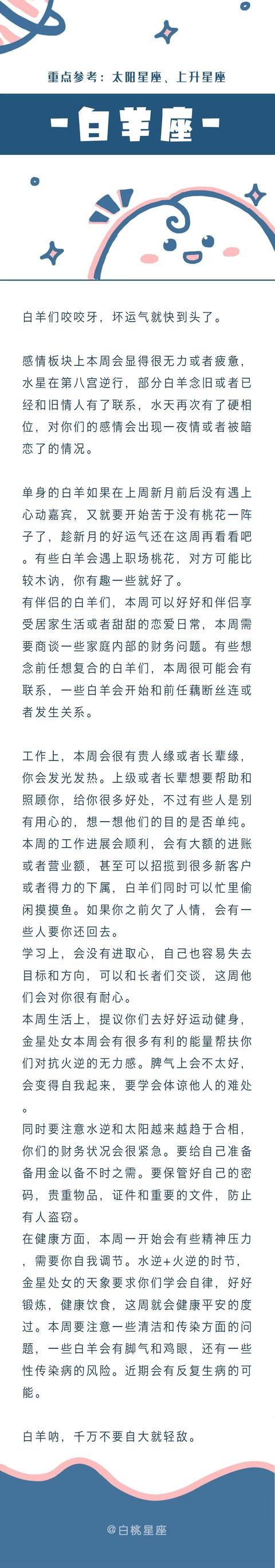 重点参考：太阳星座、上升星座

-白羊座-

白羊们咬咬牙，坏运气就快到头了。

感情板块上本周会显得很无力或者疲惫，水星在第八宫逆行，部分白羊念旧或者已经和旧情人有了联系，水天再次有了硬相位，对你们的感情会出现一夜情或者被暗恋了的情况。

单身的白羊如果在上周新月前后没有遇上心动嘉宾，又就要开始苦于没有桃花一阵子了，趁新月的好运气还在这周再看看吧。有些白羊会遇上职场桃花，对方可能比较木讷，你有趣一些就好了。
有伴侣的白羊们，本周可以好好和伴侣享受居家生活或者甜甜的恋爱日常，本周需要商谈一些家庭内部的财务问题。有些想念前任想复合的白羊们，本周很可能会有联系，一些白羊会开始和前任藕断丝连或者发生关系。

工作上，本周会很有贵人缘或者长辈缘，你会发光发热。上级或者长辈想要帮助和照顾你，给你很多好处，不过有些人是别有用心的，想一想他们的目的是否单纯。本周的工作进展会顺利，会有大额的进账或者营业额，甚至可以招揽到很多新客户或者得力的下属，白羊们同时可以忙里偷闲摸摸鱼。如果你之前欠了人情，会有一些人要你还回去。
学习上，会没有进取心，自己也容易失去目标和方向，可以和长者们交谈，这周他们会对你很有耐心。
本周生活上，提议你们去好好运动健身，金星处女本周会有很多有利的能量帮扶你们对抗火逆的无力感。脾气上会不太好，会变得自我起来，要学会体谅他人的难处。
同时要注意水逆和太阳越来越趋于合相，你们的财务状况会很紧急。要给自己准备备用金以备不时之需。要保管好自己的密码，贵重物品，证件和重要的文件，防止有人盗窃。
在健康方面，本周一开始会有些精神压力，需要你自我调节。水逆+火逆的时节，金星处女的天象要求你们学会自律，好好锻炼，健康饮食，这周就会健康平安的度过。本周要注意一些清洁和传染方面的问题，一些白羊会有脚气和鸡眼，还有一些性传染病的风险。近期会有反复生病的可能。

白羊呐，千万不要自大就轻敌。

@白桃星座